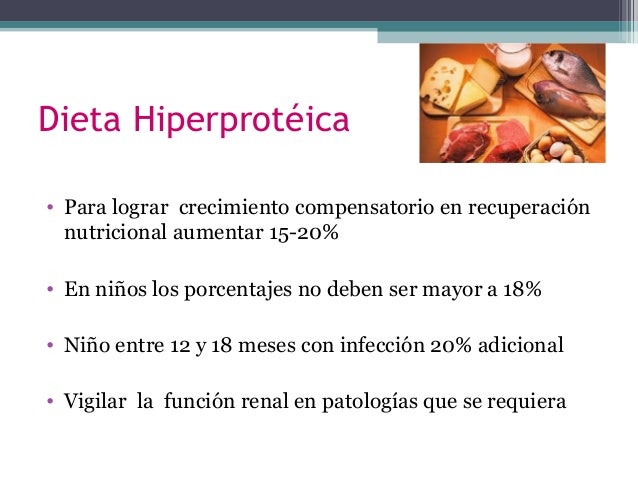 Dieta Hiperprotéica

• Para lograr crecimiento compensatorio en recuperación nutricional aumentar 15-20%

• En niños los porcentajes no deben ser mayor a 18%

• Niño entre 12 y 18 meses con infección 20% adicional

• Vigilar la función renal en patologías que se requiera